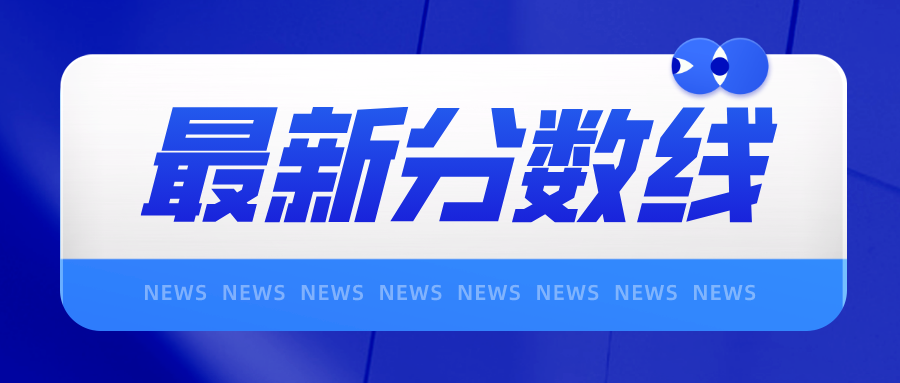 最新分数线

NEWS NEWS NEWS NEWS NEWS NEWS NEWS NEWS